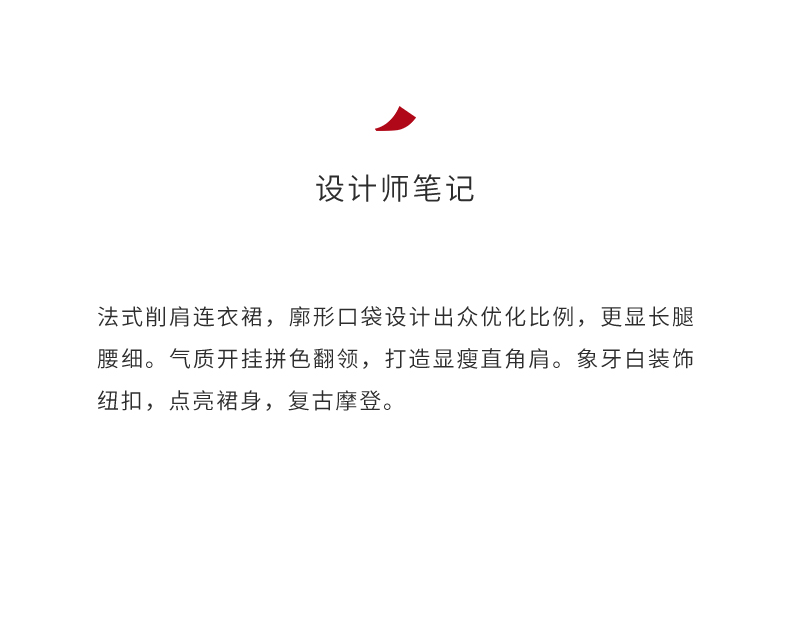 设计师笔记

法式削肩连衣裙，廓形口袋设计出众优化比例，更显长腿腰细。气质开挂拼色翻领，打造显瘦直角肩。象牙白装饰纽扣，点亮裙身，复古摩登。